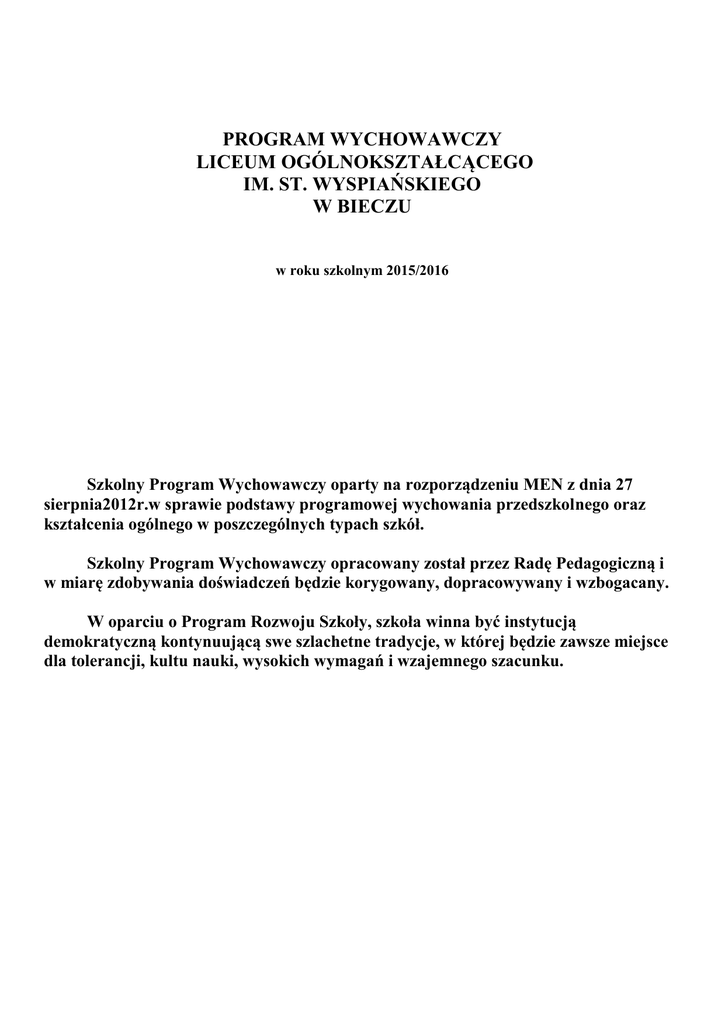 PROGRAM WYCHOWAWCZY
LICEUM OGÓLNOKSZTAŁCĄCEGO
IM. ST. WYSPIAŃSKIEGO
W BIECZU

w roku szkolnym 2015/2016

Szkolny Program Wychowawczy oparty na rozporządzeniu MEN z dnia 27 sierpnia2012r.w sprawie podstawy programowej wychowania przedszkolnego oraz kształcenia ogólnego w poszczególnych typach szkół.

Szkolny Program Wychowawczy opracowany został przez Radę Pedagogiczną i w miarę zdobywania doświadczeń będzie korygowany, dopracowywany i wzbogacany.

W oparciu o Program Rozwoju Szkoły, szkoła winna być instytucją demokratyczną kontynuującą swe szlachetne tradycje, w której będzie zawsze miejsce dla tolerancji, kultu nauki, wysokich wymagań i wzajemnego szacunku.